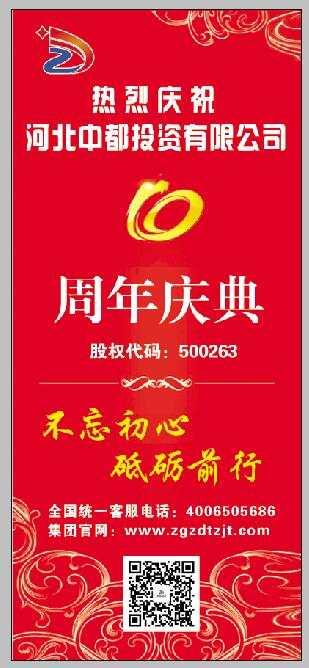 热烈庆祝
河北中都投资有限公司

10

周年庆典

股权代码：500263

不忘初心
砥砺前行

全国统一客服电话：4006505686
集团官网：www.zgzdtzjt.com